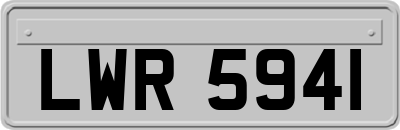 LWR 5941